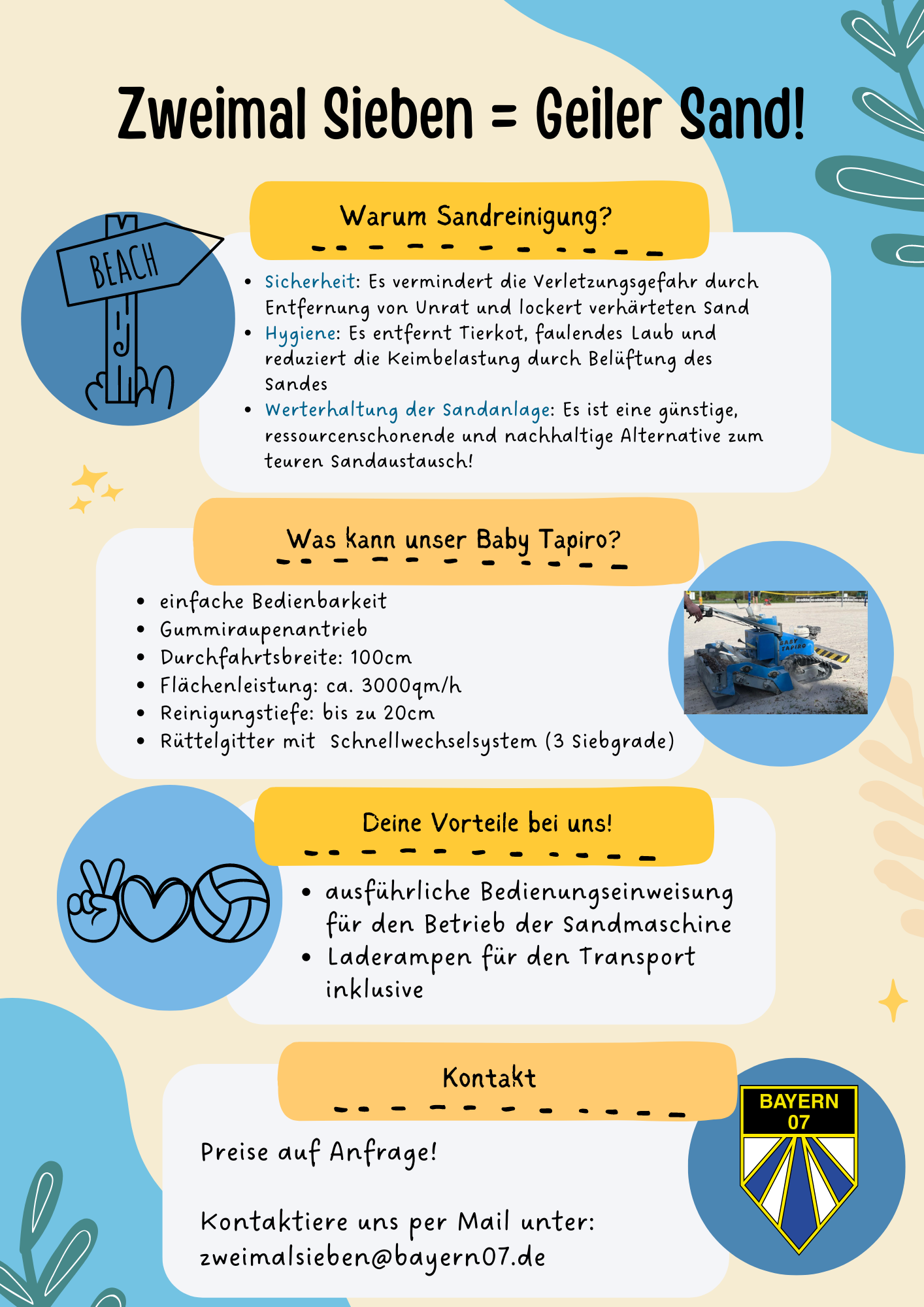 Zweimal Sieben = Geiler Sand!

BEACH

Warum Sandreinigung?

- Sicherheit: Es vermindert die Verletzungsgefahr durch Entfernung von Unrat und lockert verhärteten Sand
- Hygiene: Es entfernt Tierkot, faulendes Laub und reduziert die Keimbelastung durch Belüftung des Sandes
- Werterhaltung der Sandanlage: Es ist eine günstige, ressourcenschonende und nachhaltige Alternative zum teuren Sandaustausch!

Was kann unser Baby Tapiro?

- einfache Bedienbarkeit
- Gummiraupenantrieb
- Durchfahrtsbreite: 100cm
- Flächenleistung: ca. 3000qm/h
- Reinigungstiefe: bis zu 20cm
- Rüttelgitter mit Schnellwechselsystem (3 Siebgrade)

BABY TAPIRO

Deine Vorteile bei uns!

- ausführliche Bedienungseinweisung für den Betrieb der Sandmaschine
- Laderampen für den Transport inklusive

Kontakt

Preise auf Anfrage!

Kontaktiere uns per Mail unter: zweimalsieben@bayern07.de

BAYERN 07